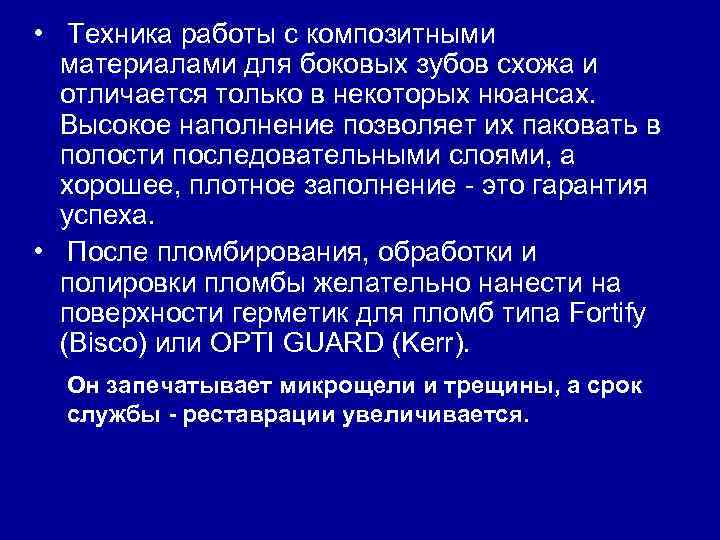 • Техника работы с композитными материалами для боковых зубов схожа и отличается только в некоторых нюансах. Высокое наполнение позволяет их паковать в полости последовательными слоями, а хорошее, плотное заполнение - это гарантия успеха.

• После пломбирования, обработки и полировки пломбы желательно нанести на поверхности герметик для пломб типа Fortify (Bisco) или OPTI GUARD (Kerr).

Он запечатывает микрощели и трещины, а срок службы - реставрации увеличивается.